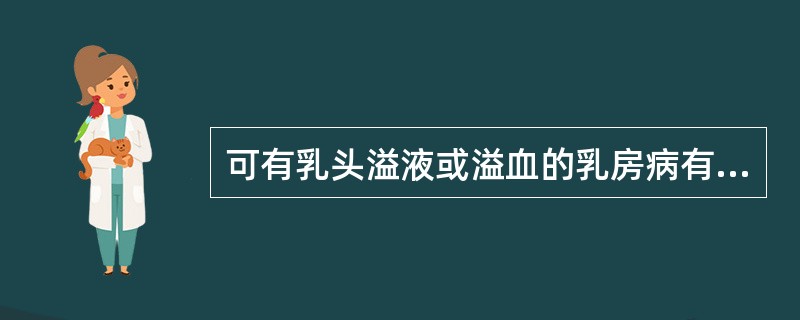 可有乳头溢液或溢血的乳房病有...